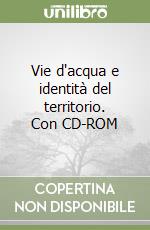 unilibro

Vie d'acqua e identità del territorio. Con CD-ROM

COPERTINA NON DISPONIBILE